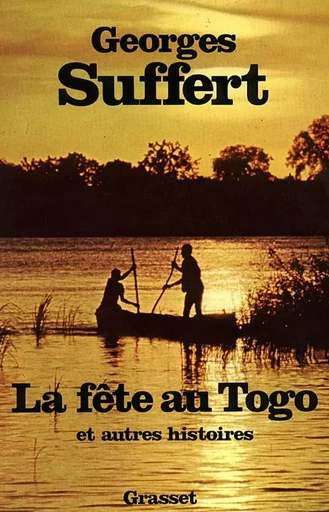 Georges
Suffert

La fête au Togo
et autres histoires

Grasset